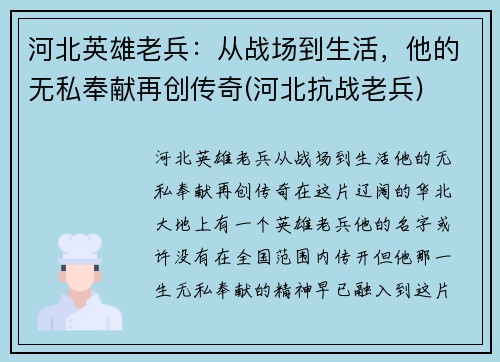 河北英雄老兵：从战场到生活，他的无私奉献再创传奇(河北抗战老兵)

河北英雄老兵从战场到生活他的无私奉献再创传奇在这片辽阔的华北大地上有一个英雄老兵他的名字或许没有在全国范围内传开但他那一生无私奉献的精神早已融入到这片